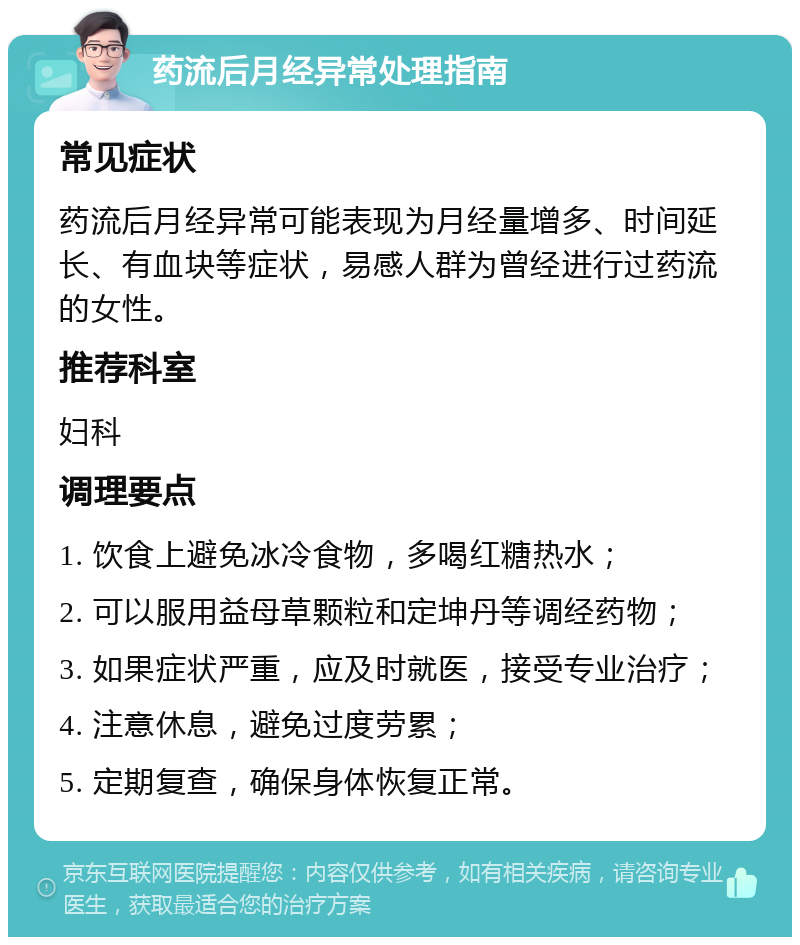 药流后月经异常处理指南

常见症状

药流后月经异常可能表现为月经量增多、时间延长、有血块等症状，易感人群为曾经进行过药流的女性。

推荐科室

妇科

调理要点

1. 饮食上避免冰冷食物，多喝红糖热水；

2. 可以服用益母草颗粒和定坤丹等调经药物；

3. 如果症状严重，应及时就医，接受专业治疗；

4. 注意休息，避免过度劳累；

5. 定期复查，确保身体恢复正常。

京东互联网医院提醒您：内容仅供参考，如有相关疾病，请咨询专业医生，获取最适合您的治疗方案